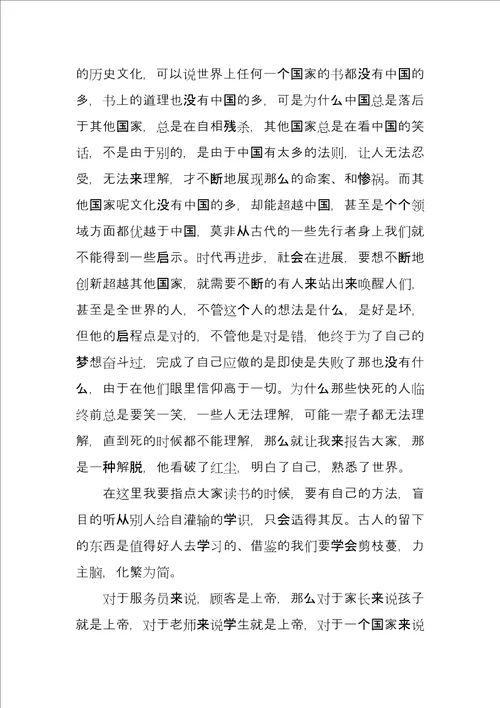 的历史文化，可以说世界上任何一个国家的书都没有中国的多，书上的道理也没有中国的多，可是为什么中国总是落后于其他国家，总是在自相残杀，其他国家总是在看中国的笑话，不是由于别的，是由于中国有太多的法则，让人无法忍受，无法来理解，才不断地展现那么的命案、和惨祸。而其他国家呢文化没有中国的多，却能超越中国，甚至是个个领域方面都优越于中国，莫非从古代的一些先行者身上我们就不能得到一些启示。时代再进步，社会在进展，要想不断地创新超越其他国家，就需要不断的有人来站出来唤醒人们，甚至是全世界的人，不管这个人的想法是什么，是好是坏，但他的启程点是对的，不管他是对是错，他终于为了自己的梦想奋斗过，完成了自己应做的是即使是失败了那也没有什么，由于在他们眼里信仰高于一切。为什么那些快死的人临终前总是要笑一笑，一些人无法理解，可能一辈子都无法理解，直到死的时候都不能理解，那么就让我来报告大家，那是一种解脱，他看破了红尘，明白了自己，熟悉了世界。

在这里我要指点大家读书的时候，要有自己的方法，盲目的听从别人给自灌输的学识，只会适得其反。古人的留下的东西是值得好人去学习的、借鉴的我们要学会剪枝蔓，力主脑，化繁为简。

对于服务员来说，顾客是上帝，那么对于家长来说孩子就是上帝，对于老师来说学生就是上帝，对于一个国家来说